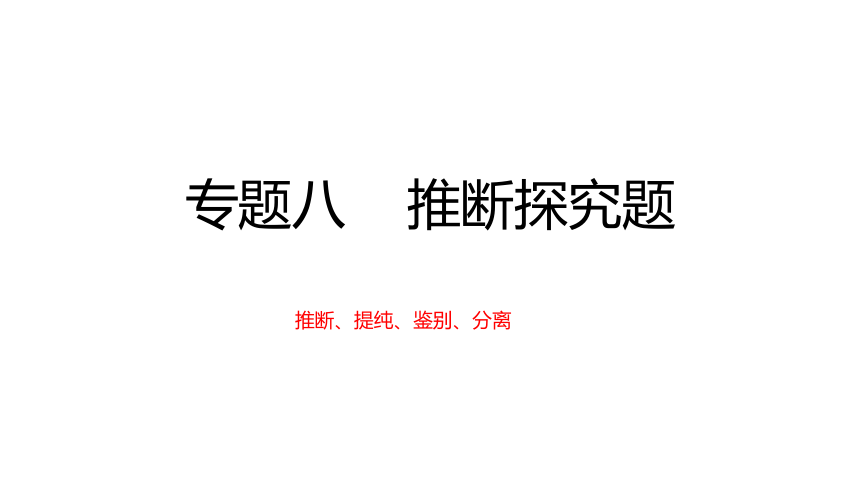 专题八　推断探究题

推断、提纯、鉴别、分离